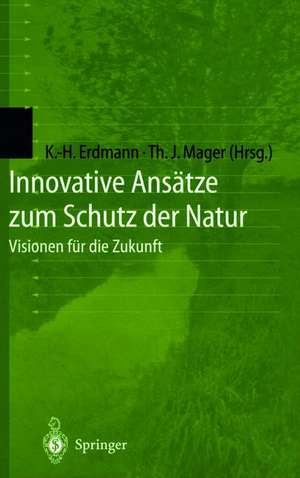 K.-H. Erdmann · Th. J. Mager (Hrsg.)

Innovative Ansätze zum Schutz der Natur

Visionen für die Zukunft

Springer